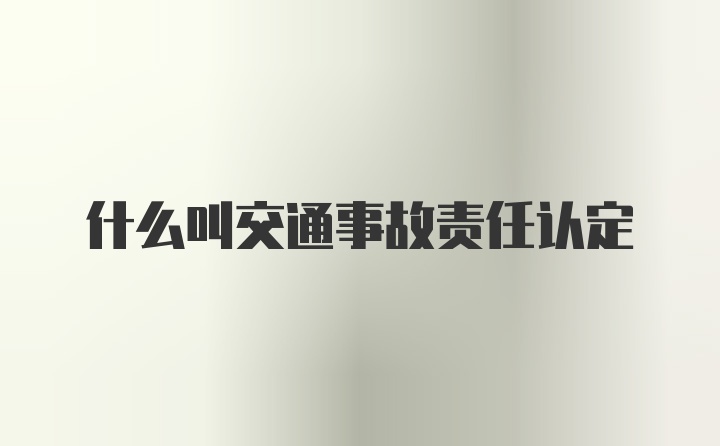 什么叫交通事故责任认定